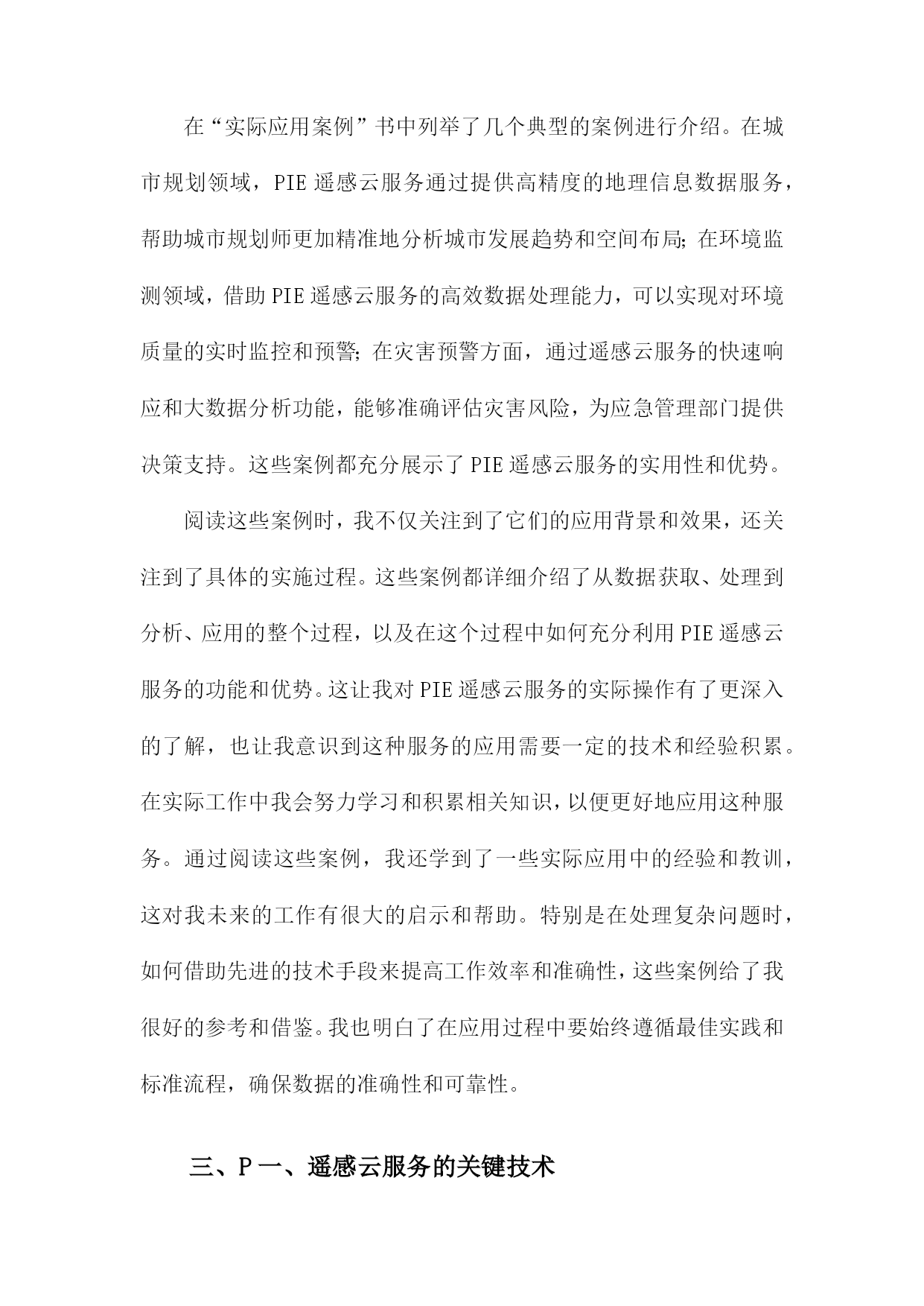 在“实际应用案例”书中列举了几个典型的案例进行介绍。在城市规划领域，PIE 遥感云服务通过提供高精度的地理信息数据服务，帮助城市规划师更加精准地分析城市发展趋势和空间布局；在环境监测领域，借助 PIE 遥感云服务的高效数据处理能力，可以实现对环境质量的实时监控和预警；在灾害预警方面，通过遥感云服务的快速响应和大数据分析功能，能够准确评估灾害风险，为应急管理部门提供决策支持。这些案例都充分展示了 PIE 遥感云服务的实用性和优势。

阅读这些案例时，我不仅关注到了它们的应用背景和效果，还关注到了具体的实施过程。这些案例都详细介绍了从数据获取、处理到分析、应用的整个过程，以及在这个过程中如何充分利用 PIE 遥感云服务的功能和优势。这让我对 PIE 遥感云服务的实际操作有了更深入的了解，也让我意识到这种服务的应用需要一定的技术和经验积累。在实际工作中我会努力学习和积累相关知识，以便更好地应用这种服务。通过阅读这些案例，我还学到了一些实际应用中的经验和教训，这对我未来的工作有很大的启示和帮助。特别是在处理复杂问题时，如何借助先进的技术手段来提高工作效率和准确性，这些案例给了我很好的参考和借鉴。我也明白了在应用过程中要始终遵循最佳实践和标准流程，确保数据的准确性和可靠性。

三、P 一、遥感云服务的关键技术